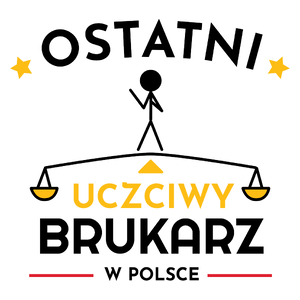 OSTATNI
UCZCIWY
BRUKARZ
W POLSCE